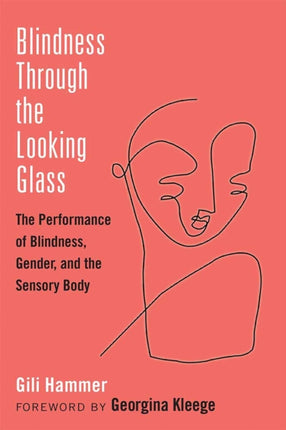 Blindness Through the Looking Glass

The Performance of Blindness, Gender, and the Sensory Body

Gili Hammer

FOREWORD BY Georgina Kleege